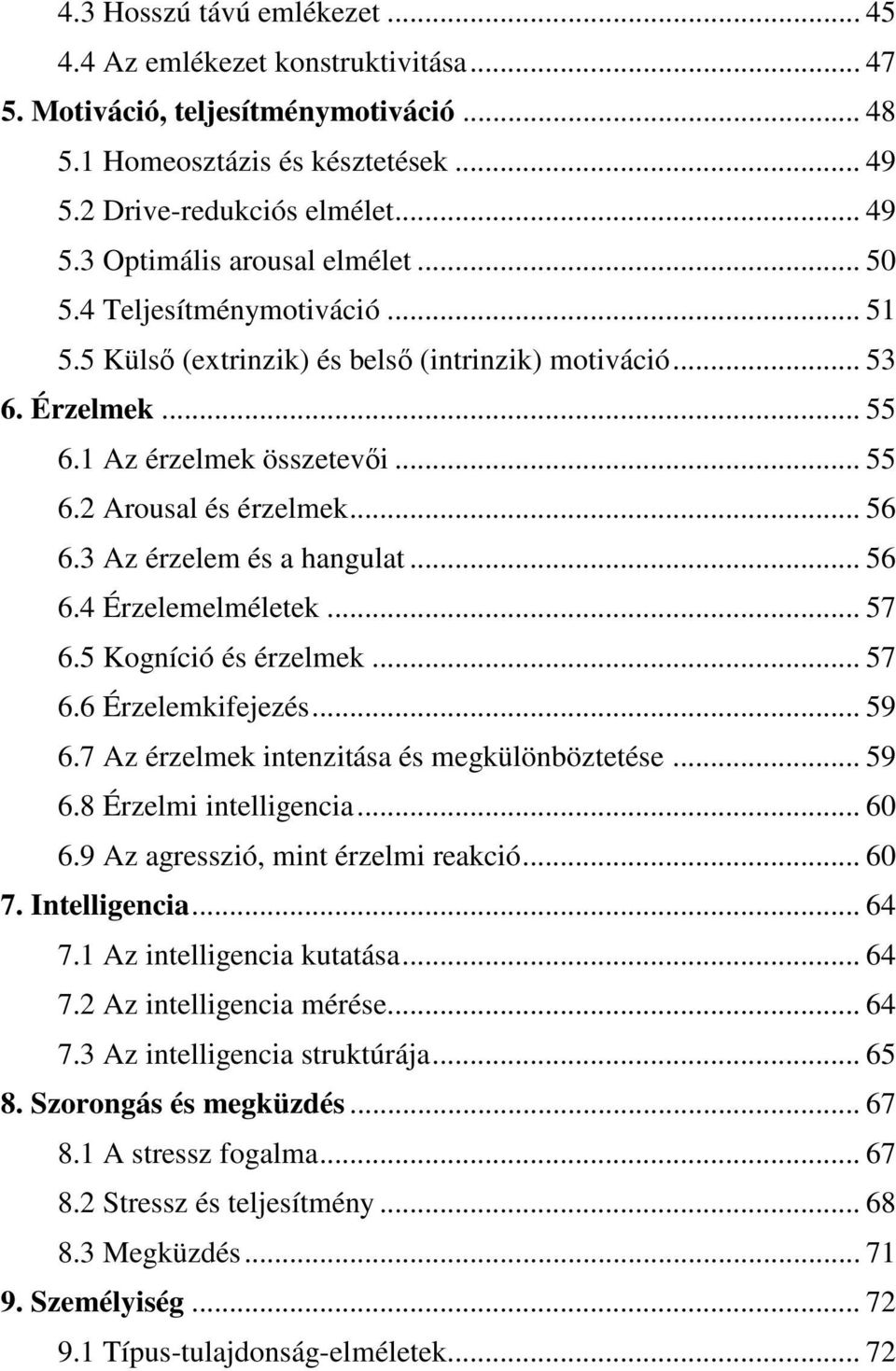 4.3 Hosszú távú emlékezet ... 45
4.4 Az emlékezet konstruktivitása ... 47
5. Motiváció, teljesítménymotiváció ... 48
5.1 Homeosztázis és késztetések ... 49
5.2 Drive-redukciós elmélet ... 49
5.3 Optimális arousal elmélet ... 50
5.4 Teljesítménymotiváció ... 51
5.5 Külső (extrinzik) és belső (intrinzik) motiváció ... 53
6. Érzelmek ... 55
6.1 Az érzelmek összetevői ... 55
6.2 Arousal és érzelmek ... 56
6.3 Az érzelem és a hangulat ... 56
6.4 Érzelemelméletek ... 57
6.5 Kogníció és érzelmek ... 57
6.6 Érzelemkifejezés ... 59
6.7 Az érzelmek intenzitása és megkülönböztetése ... 59
6.8 Érzelmi intelligencia ... 60
6.9 Az agresszió, mint érzelmi reakció ... 60
7. Intelligencia ... 64
7.1 Az intelligencia kutatása ... 64
7.2 Az intelligencia mérése ... 64
7.3 Az intelligencia struktúrája ... 65
8. Szorongás és megküzdés ... 67
8.1 A stressz fogalma ... 67
8.2 Stressz és teljesítmény ... 68
8.3 Megküzdés ... 71
9. Személyiség ... 72
9.1 Típus-tulajdonság-elméletek ... 72